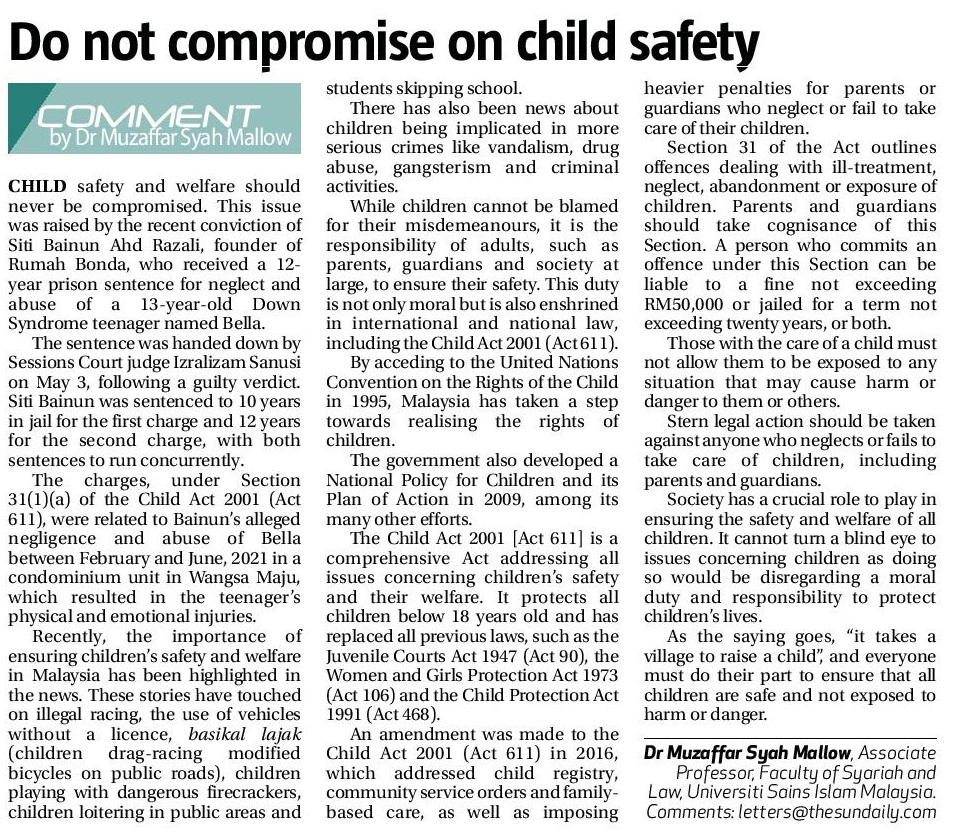 Do not compromise on child safety

COMMENT
by Dr Muzaffar Syah Mallow

CHILD safety and welfare should never be compromised. This issue was raised by the recent conviction of Siti Bainun Ahd Razali, founder of Rumah Bonda, who received a 12-year prison sentence for neglect and abuse of a 13-year-old Down Syndrome teenager named Bella.

The sentence was handed down by Sessions Court judge Izralizam Sanusi on May 3, following a guilty verdict. Siti Bainun was sentenced to 10 years in jail for the first charge and 12 years for the second charge, with both sentences to run concurrently.

The charges, under Section 31(1)(a) of the Child Act 2001 (Act 611), were related to Bainun's alleged negligence and abuse of Bella between February and June, 2021 in a condominium unit in Wangsa Maju, which resulted in the teenager's physical and emotional injuries.

Recently, the importance of ensuring children's safety and welfare in Malaysia has been highlighted in the news. These stories have touched on illegal racing, the use of vehicles without a licence, basikal lajak (children drag-racing modified bicycles on public roads), children playing with dangerous firecrackers, children loitering in public areas and students skipping school.

There has also been news about children being implicated in more serious crimes like vandalism, drug abuse, gangsterism and criminal activities.

While children cannot be blamed for their misdemeanours, it is the responsibility of adults, such as parents, guardians and society at large, to ensure their safety. This duty is not only moral but is also enshrined in international and national law, including the Child Act 2001 (Act 611).

By acceding to the United Nations Convention on the Rights of the Child in 1995, Malaysia has taken a step towards realising the rights of children.

The government also developed a National Policy for Children and its Plan of Action in 2009, among its many other efforts.

The Child Act 2001 [Act 611] is a comprehensive Act addressing all issues concerning children's safety and their welfare. It protects all children below 18 years old and has replaced all previous laws, such as the Juvenile Courts Act 1947 (Act 90), the Women and Girls Protection Act 1973 (Act 106) and the Child Protection Act 1991 (Act 468).

An amendment was made to the Child Act 2001 (Act 611) in 2016, which addressed child registry, community service orders and family-based care, as well as imposing heavier penalties for parents or guardians who neglect or fail to take care of their children.

Section 31 of the Act outlines offences dealing with ill-treatment, neglect, abandonment or exposure of children. Parents and guardians should take cognisance of this Section. A person who commits an offence under this Section can be liable to a fine not exceeding RM50,000 or jailed for a term not exceeding twenty years, or both.

Those with the care of a child must not allow them to be exposed to any situation that may cause harm or danger to them or others.

Stern legal action should be taken against anyone who neglects or fails to take care of children, including parents and guardians.

Society has a crucial role to play in ensuring the safety and welfare of all children. It cannot turn a blind eye to issues concerning children as doing so would be disregarding a moral duty and responsibility to protect children's lives.

As the saying goes, "it takes a village to raise a child", and everyone must do their part to ensure that all children are safe and not exposed to harm or danger.

Dr Muzaffar Syah Mallow, Associate Professor, Faculty of Syariah and Law, Universiti Sains Islam Malaysia. Comments: letters@thesundaily.com